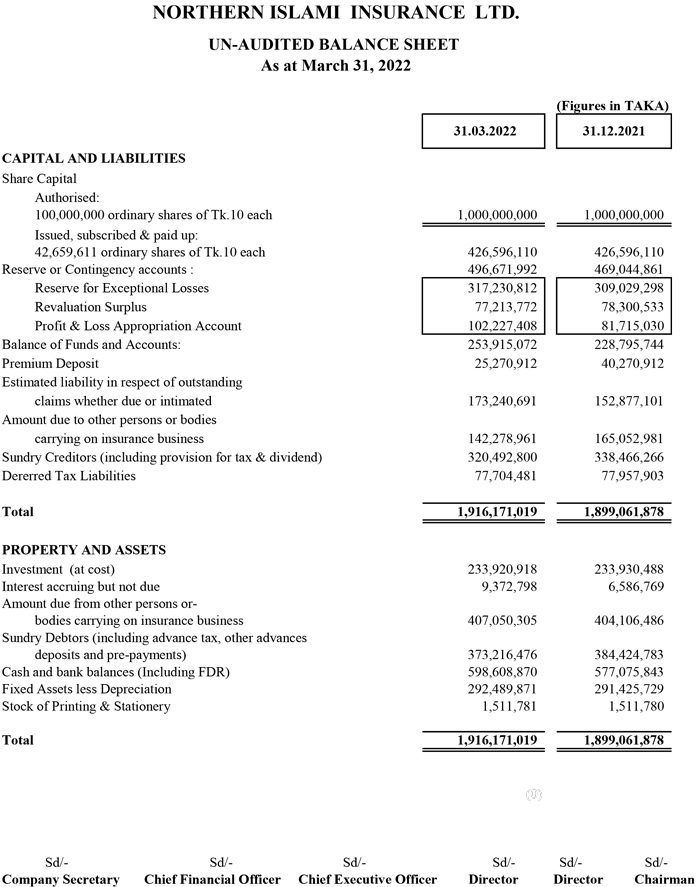 NORTHERN ISLAMI INSURANCE LTD.

UN-AUDITED BALANCE SHEET
As at March 31, 2022

(Figures in TAKA)

| | 31.03.2022 | 31.12.2021 |
|---|---|---|
| **CAPITAL AND LIABILITIES** | | |
| Share Capital | | |
| Authorised: | | |
| 100,000,000 ordinary shares of Tk.10 each | 1,000,000,000 | 1,000,000,000 |
| Issued, subscribed & paid up: | | |
| 42,659,611 ordinary shares of Tk.10 each | 426,596,110 | 426,596,110 |
| Reserve or Contingency accounts : | 496,671,992 | 469,044,861 |
| Reserve for Exceptional Losses | 317,230,812 | 309,029,298 |
| Revaluation Surplus | 77,213,772 | 78,300,533 |
| Profit & Loss Appropriation Account | 102,227,408 | 81,715,030 |
| Balance of Funds and Accounts: | 253,915,072 | 228,795,744 |
| Premium Deposit | 25,270,912 | 40,270,912 |
| Estimated liability in respect of outstanding claims whether due or intimated | 173,240,691 | 152,877,101 |
| Amount due to other persons or bodies carrying on insurance business | 142,278,961 | 165,052,981 |
| Sundry Creditors (including provision for tax & dividend) | 320,492,800 | 338,466,266 |
| Dererred Tax Liabilities | 77,704,481 | 77,957,903 |
| **Total** | **1,916,171,019** | **1,899,061,878** |
| **PROPERTY AND ASSETS** | | |
| Investment (at cost) | 233,920,918 | 233,930,488 |
| Interest accruing but not due | 9,372,798 | 6,586,769 |
| Amount due from other persons or- bodies carrying on insurance business | 407,050,305 | 404,106,486 |
| Sundry Debtors (including advance tax, other advances deposits and pre-payments) | 373,216,476 | 384,424,783 |
| Cash and bank balances (Including FDR) | 598,608,870 | 577,075,843 |
| Fixed Assets less Depreciation | 292,489,871 | 291,425,729 |
| Stock of Printing & Stationery | 1,511,781 | 1,511,780 |
| **Total** | **1,916,171,019** | **1,899,061,878** |

Sd/- Company Secretary
Sd/- Chief Financial Officer
Sd/- Chief Executive Officer
Sd/- Director
Sd/- Director
Sd/- Chairman